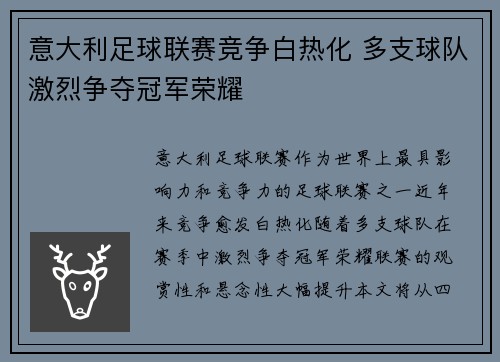 意大利足球联赛竞争白热化 多支球队激烈争夺冠军荣耀

意大利足球联赛作为世界上最具影响力和竞争力的足球联赛之一近年来竞争愈发白热化随着多支球队在赛季中激烈争夺冠军荣耀联赛的观赏性和悬念性大幅提升本文将从四